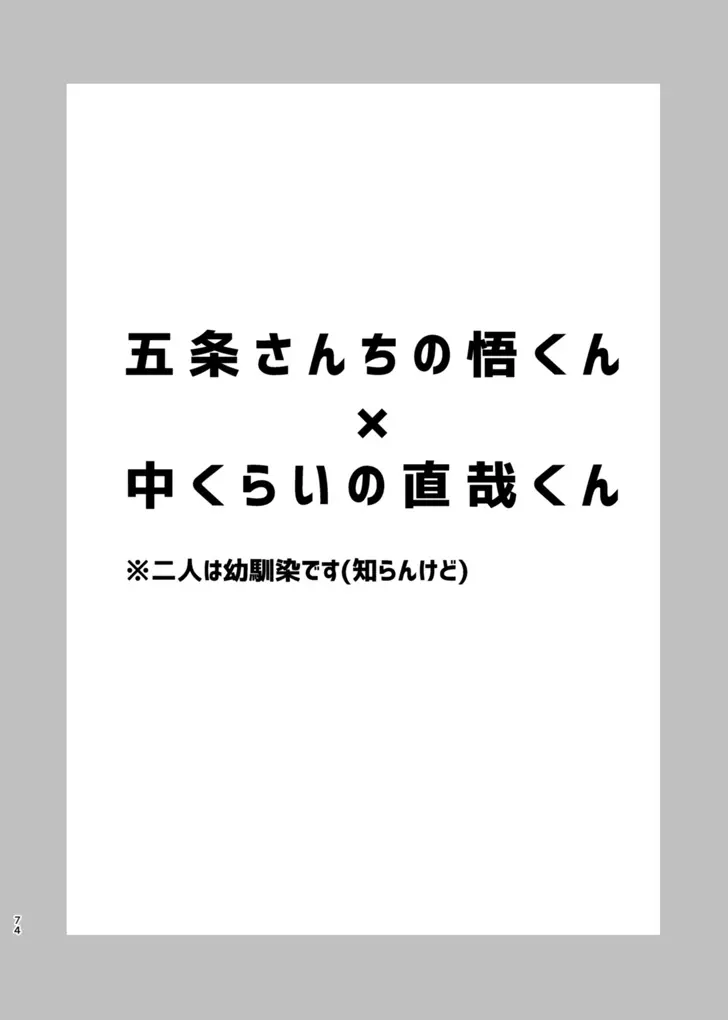 五条さんちの悟くん
×
中くらいの直哉くん

※二人は幼馴染です(知らんけど)

74